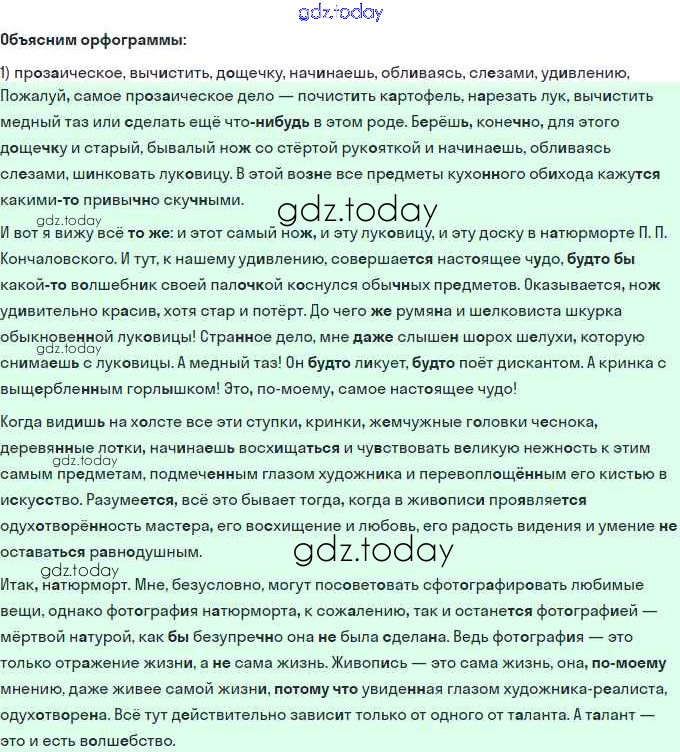 gdz.today

Объясним орфограммы:

1) прозаическое, вычистить, дощечку, начинаешь, обливаясь, слезами, удивлению,
Пожалуй, самое прозаическое дело — почистить картофель, нарезать лук, вычистить медный таз или сделать ещё что-нибудь в этом роде. Берёшь, конечно, для этого дощечку и старый, бывалый нож со стёртой рукояткой и начинаешь, обливаясь слезами, шинковать луковицу. В этой возне все предметы кухонного обихода кажутся какими-то привычно скучными.

gdz.today

gdz.today

И вот я вижу всё то же: и этот самый нож, и эту луковицу, и эту доску в натюрморте П. П. Кончаловского. И тут, к нашему удивлению, совершается настоящее чудо, будто бы какой-то волшебник своей палочкой коснулся обычных предметов. Оказывается, нож удивительно красив, хотя стар и потёрт. До чего же румяна и шелковиста шкурка обыкновенной луковицы! Странное дело, мне даже слышен шорох шелухи, которую снимаешь с луковицы. А медный таз! Он будто ликует, будто поёт дискантом. А кринка с выщербленным горлышком! Это, по-моему, самое настоящее чудо!

gdz.today

Когда видишь на холсте все эти ступки, кринки, жемчужные головки чеснока, деревянные лотки, начинаешь восхищаться и чувствовать великую нежность к этим самым предметам, подмеченным глазом художника и перевоплощённым его кистью в искусство. Разумеется, всё это бывает тогда, когда в живописи проявляется одухотворённость мастера, его восхищение и любовь, его радость видения и умение не оставаться равнодушным.

gdz.today

gdz.today

gdz.today

Итак, натюрморт. Мне, безусловно, могут посоветовать сфотографировать любимые вещи, однако фотография натюрморта, к сожалению, так и останется фотографией — мёртвой натурой, как бы безупречно она не была сделана. Ведь фотография — это только отражение жизни, а не сама жизнь. Живопись — это сама жизнь, она, по-моему мнению, даже живее самой жизни, потому что увиденная глазом художника-реалиста, одухотворена. Всё тут действительно зависит только от одного от таланта. А талант — это и есть волшебство.